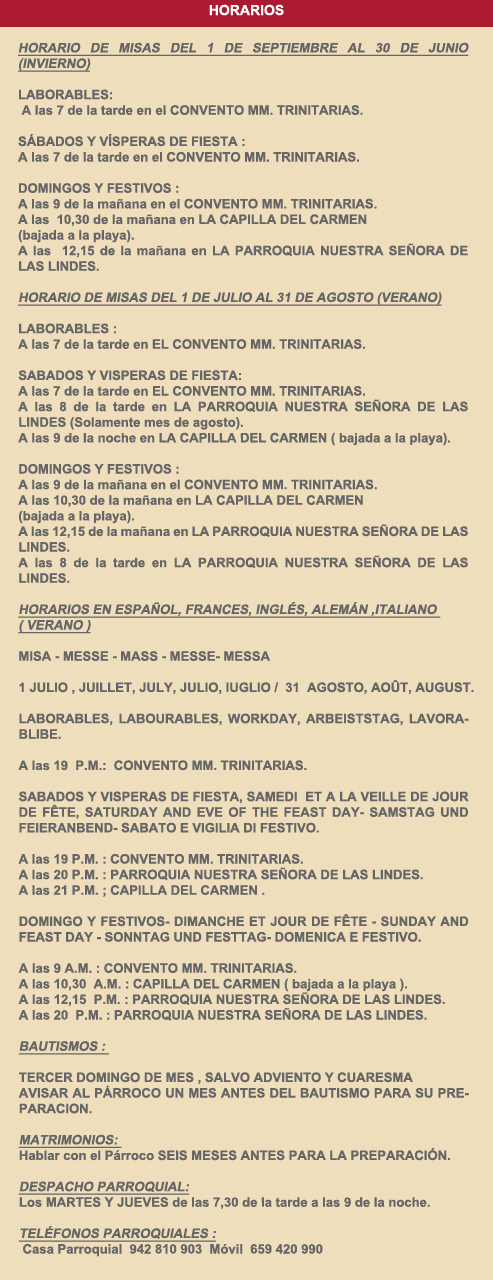 HORARIOS

HORARIO DE MISAS DEL 1 DE SEPTIEMBRE AL 30 DE JUNIO (INVIERNO)

LABORABLES:
A las 7 de la tarde en el CONVENTO MM. TRINITARIAS.

SÁBADOS Y VÍSPERAS DE FIESTA :
A las 7 de la tarde en el CONVENTO MM. TRINITARIAS.

DOMINGOS Y FESTIVOS :
A las 9 de la mañana en el CONVENTO MM. TRINITARIAS.
A las 10,30 de la mañana en LA CAPILLA DEL CARMEN (bajada a la playa).
A las 12,15 de la mañana en LA PARROQUIA NUESTRA SEÑORA DE LAS LINDES.

HORARIO DE MISAS DEL 1 DE JULIO AL 31 DE AGOSTO (VERANO)

LABORABLES :
A las 7 de la tarde en EL CONVENTO MM. TRINITARIAS.

SABADOS Y VISPERAS DE FIESTA:
A las 7 de la tarde en EL CONVENTO MM. TRINITARIAS.
A las 8 de la tarde en LA PARROQUIA NUESTRA SEÑORA DE LAS LINDES (Solamente mes de agosto).
A las 9 de la noche en LA CAPILLA DEL CARMEN ( bajada a la playa).

DOMINGOS Y FESTIVOS :
A las 9 de la mañana en el CONVENTO MM. TRINITARIAS.
A las 10,30 de la mañana en LA CAPILLA DEL CARMEN (bajada a la playa).
A las 12,15 de la mañana en LA PARROQUIA NUESTRA SEÑORA DE LAS LINDES.
A las 8 de la tarde en LA PARROQUIA NUESTRA SEÑORA DE LAS LINDES.

HORARIOS EN ESPAÑOL, FRANCES, INGLÉS, ALEMÁN ,ITALIANO ( VERANO )

MISA - MESSE - MASS - MESSE- MESSA

1 JULIO , JUILLET, JULY, JULIO, IUGLIO / 31 AGOSTO, AOÛT, AUGUST.

LABORABLES, LABOURABLES, WORKDAY, ARBEISTSTAG, LAVORABLIBE.

A las 19 P.M.: CONVENTO MM. TRINITARIAS.

SABADOS Y VISPERAS DE FIESTA, SAMEDI ET A LA VEILLE DE JOUR DE FÊTE, SATURDAY AND EVE OF THE FEAST DAY- SAMSTAG UND FEIERANBEND- SABATO E VIGILIA DI FESTIVO.

A las 19 P.M. : CONVENTO MM. TRINITARIAS.
A las 20 P.M. : PARROQUIA NUESTRA SEÑORA DE LAS LINDES.
A las 21 P.M. ; CAPILLA DEL CARMEN .

DOMINGO Y FESTIVOS- DIMANCHE ET JOUR DE FÊTE - SUNDAY AND FEAST DAY - SONNTAG UND FESTTAG- DOMENICA E FESTIVO.

A las 9 A.M. : CONVENTO MM. TRINITARIAS.
A las 10,30 A.M. : CAPILLA DEL CARMEN ( bajada a la playa ).
A las 12,15 P.M. : PARROQUIA NUESTRA SEÑORA DE LAS LINDES.
A las 20 P.M. : PARROQUIA NUESTRA SEÑORA DE LAS LINDES.

BAUTISMOS :

TERCER DOMINGO DE MES , SALVO ADVIENTO Y CUARESMA
AVISAR AL PÁRROCO UN MES ANTES DEL BAUTISMO PARA SU PREPARACION.

MATRIMONIOS:
Hablar con el Párroco SEIS MESES ANTES PARA LA PREPARACIÓN.

DESPACHO PARROQUIAL:
Los MARTES Y JUEVES de las 7,30 de la tarde a las 9 de la noche.

TELÉFONOS PARROQUIALES :
Casa Parroquial 942 810 903 Móvil 659 420 990